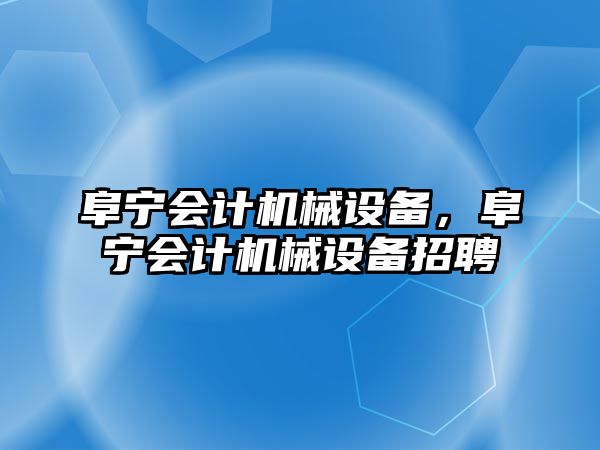 阜宁会计机械设备，阜宁会计机械设备招聘